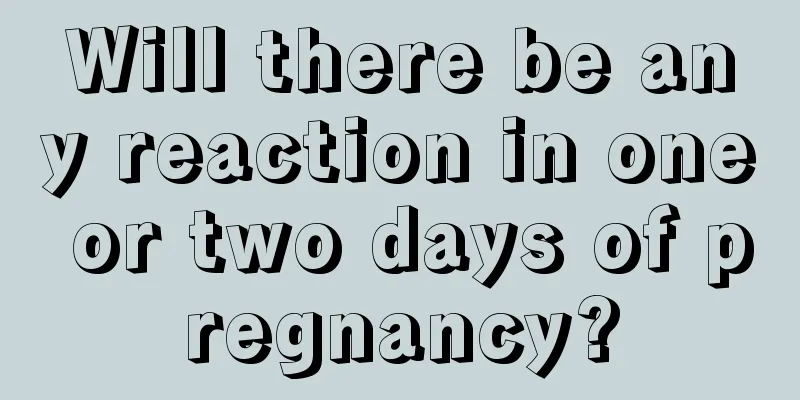 Will there be any reaction in one or two days of pregnancy?